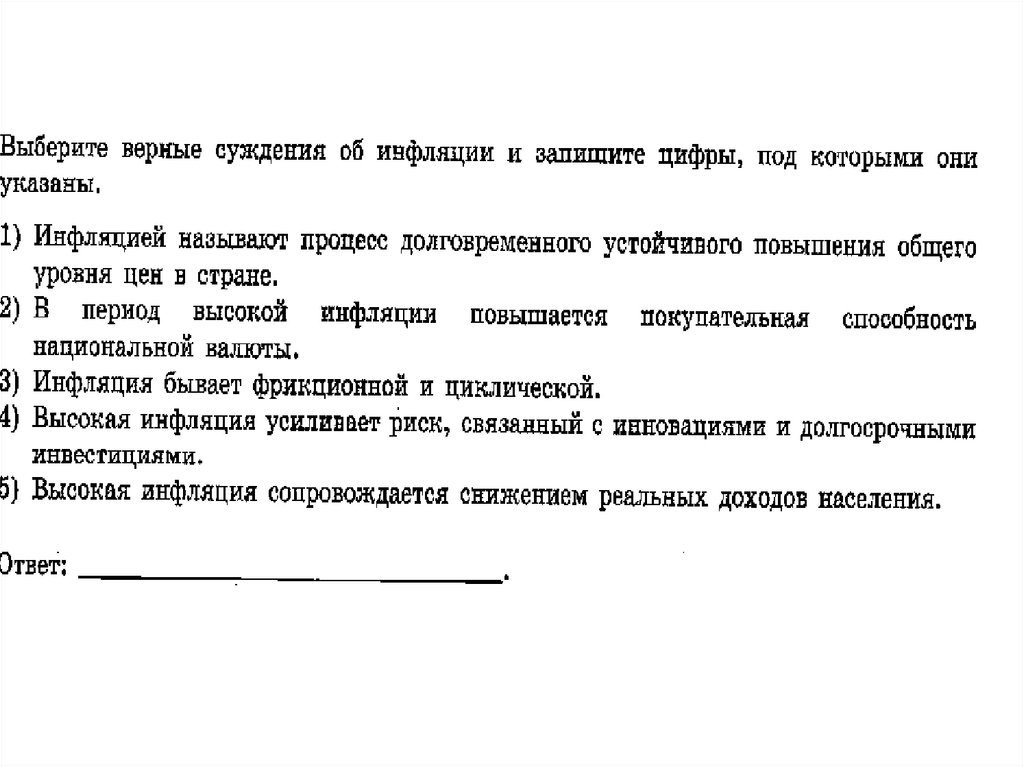 Выберите верные суждения об инфляции и запишите цифры, под которыми они указаны.

1) Инфляцией называют процесс долговременного устойчивого повышения общего уровня цен в стране.
2) В период высокой инфляции повышается покупательная способность национальной валюты.
3) Инфляция бывает фрикционной и циклической.
4) Высокая инфляция усиливает риск, связанный с инновациями и долгосрочными инвестициями.
5) Высокая инфляция сопровождается снижением реальных доходов населения.

Ответ: ________________________.